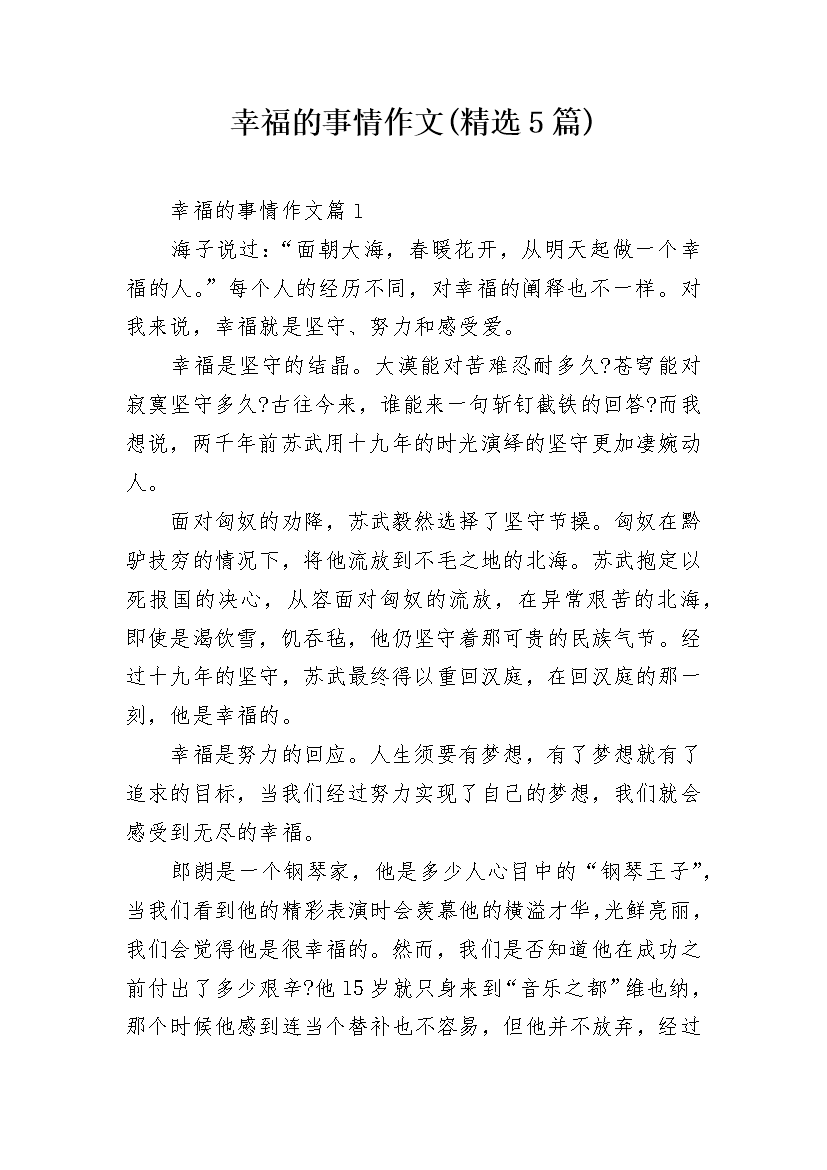 幸福的事情作文(精选5篇)

幸福的事情作文篇1

海子说过：“面朝大海，春暖花开，从明天起做一个幸福的人。”每个人的经历不同，对幸福的阐释也不一样。对我来说，幸福就是坚守、努力和感受爱。

幸福是坚守的结晶。大漠能对苦难忍耐多久?苍穹能对寂寞坚守多久?古往今来，谁能来一句斩钉截铁的回答?而我想说，两千年前苏武用十九年的时光演绎的坚守更加凄婉动人。

面对匈奴的劝降，苏武毅然选择了坚守节操。匈奴在黔驴技穷的情况下，将他流放到不毛之地的北海。苏武抱定以死报国的决心，从容面对匈奴的流放，在异常艰苦的北海，即使是渴饮雪，饥吞毡，他仍坚守着那可贵的民族气节。经过十九年的坚守，苏武最终得以重回汉庭，在回汉庭的那一刻，他是幸福的。

幸福是努力的回应。人生须要有梦想，有了梦想就有了追求的目标，当我们经过努力实现了自己的梦想，我们就会感受到无尽的幸福。

郎朗是一个钢琴家，他是多少人心目中的“钢琴王子”，当我们看到他的精彩表演时会羡慕他的横溢才华,光鲜亮丽，我们会觉得他是很幸福的。然而，我们是否知道他在成功之前付出了多少艰辛?他15岁就只身来到“音乐之都”维也纳，那个时候他感到连当个替补也不容易，但他并不放弃，经过